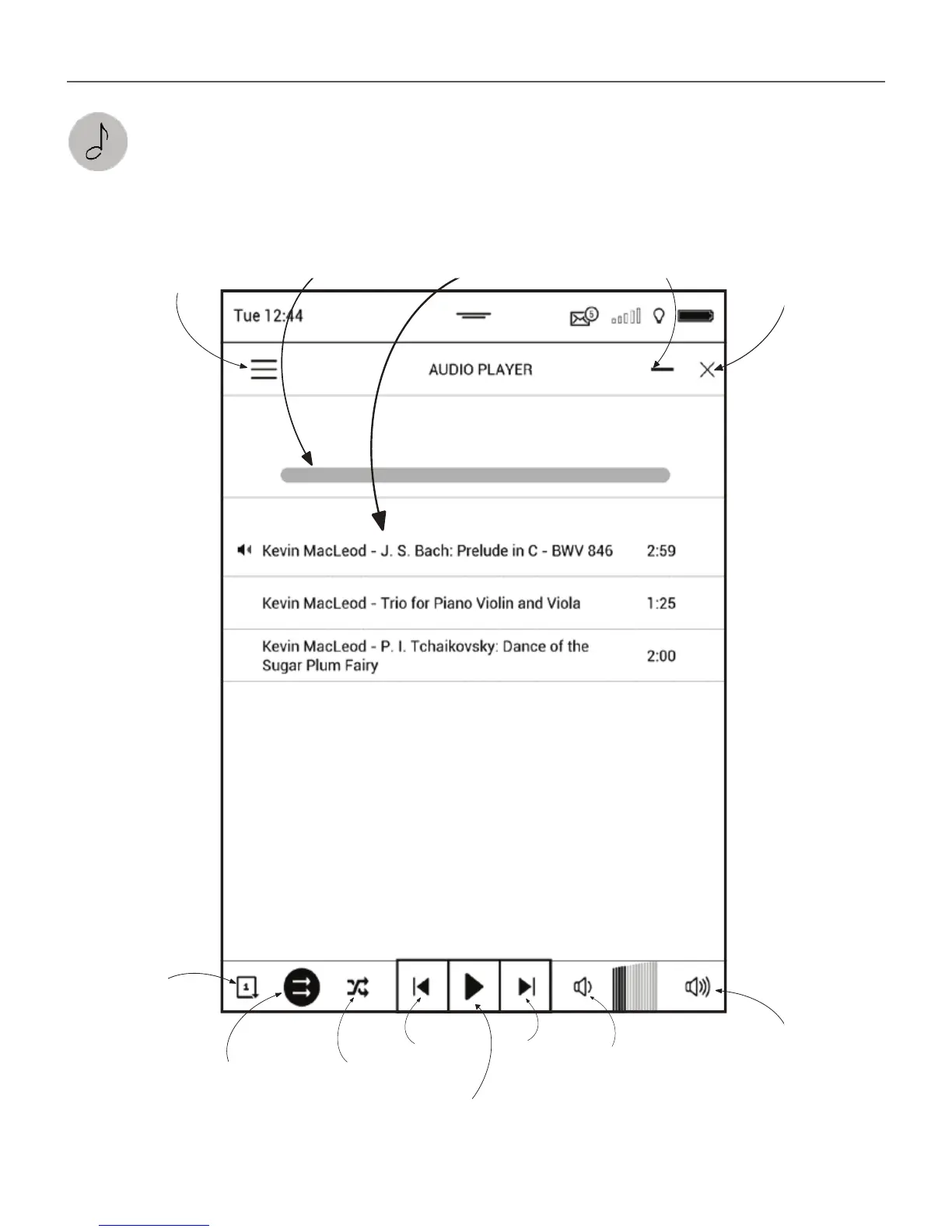 Tue 12:44

5

AUDIO PLAYER

Kevin MacLeod - J. S. Bach: Prelude in C - BWV 846 2:59

Kevin MacLeod - Trio for Piano Violin and Viola 1:25

Kevin MacLeod - P. I. Tchaikovsky: Dance of the Sugar Plum Fairy 2:00

1